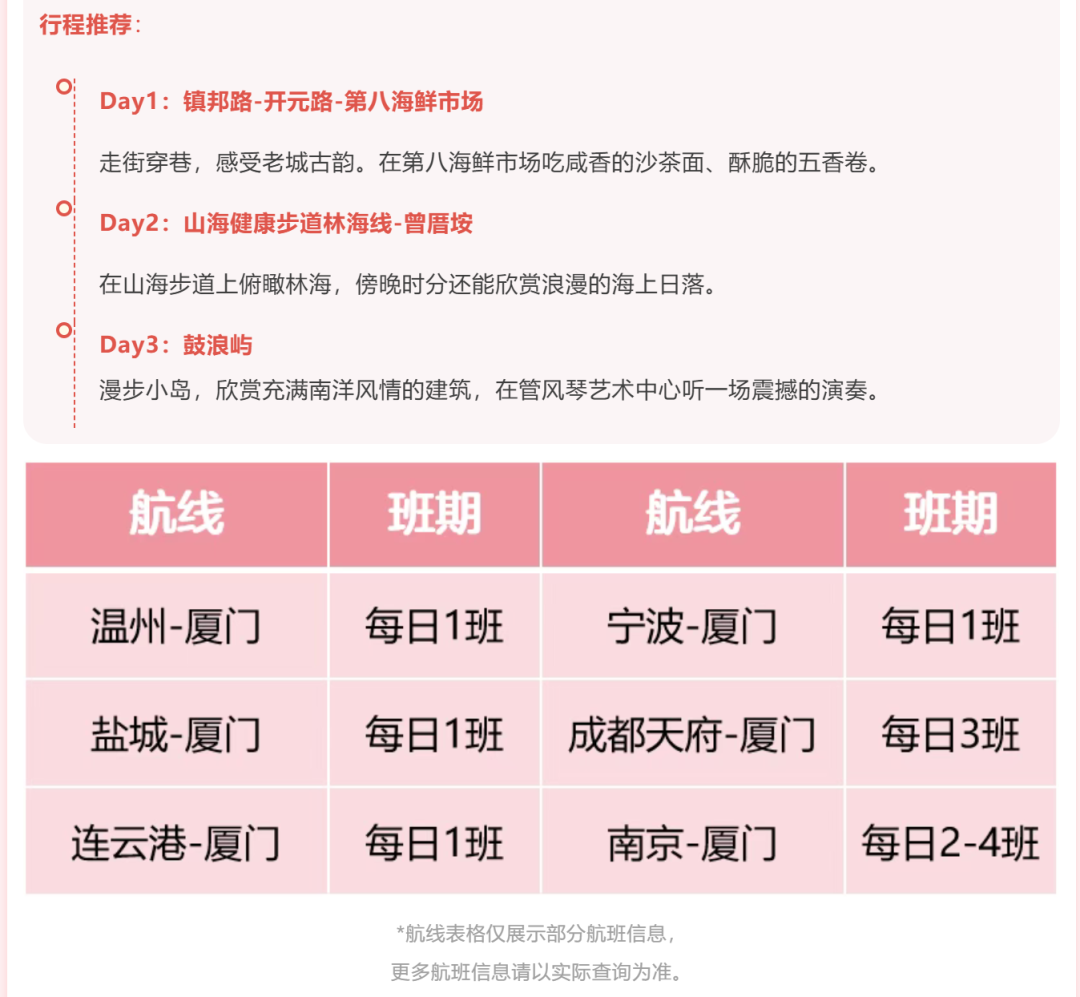 行程推荐:

Day1:镇邦路-开元路-第八海鲜市场

走街穿巷,感受老城古韵。在第八海鲜市场吃咸香的沙茶面、酥脆的五香卷。

Day2:山海健康步道林海线-曾厝垵

在山海步道上俯瞰林海,傍晚时分还能欣赏浪漫的海上日落。

Day3:鼓浪屿

漫步小岛,欣赏充满南洋风情的建筑,在管风琴艺术中心听一场震撼的演奏。

| 航线 | 班期 | 航线 | 班期 |
|---|---|---|---|
| 温州-厦门 | 每日1班 | 宁波-厦门 | 每日1班 |
| 盐城-厦门 | 每日1班 | 成都天府-厦门 | 每日3班 |
| 连云港-厦门 | 每日1班 | 南京-厦门 | 每日2-4班 |

*航线表格仅展示部分航班信息,
更多航班信息请以实际查询为准。